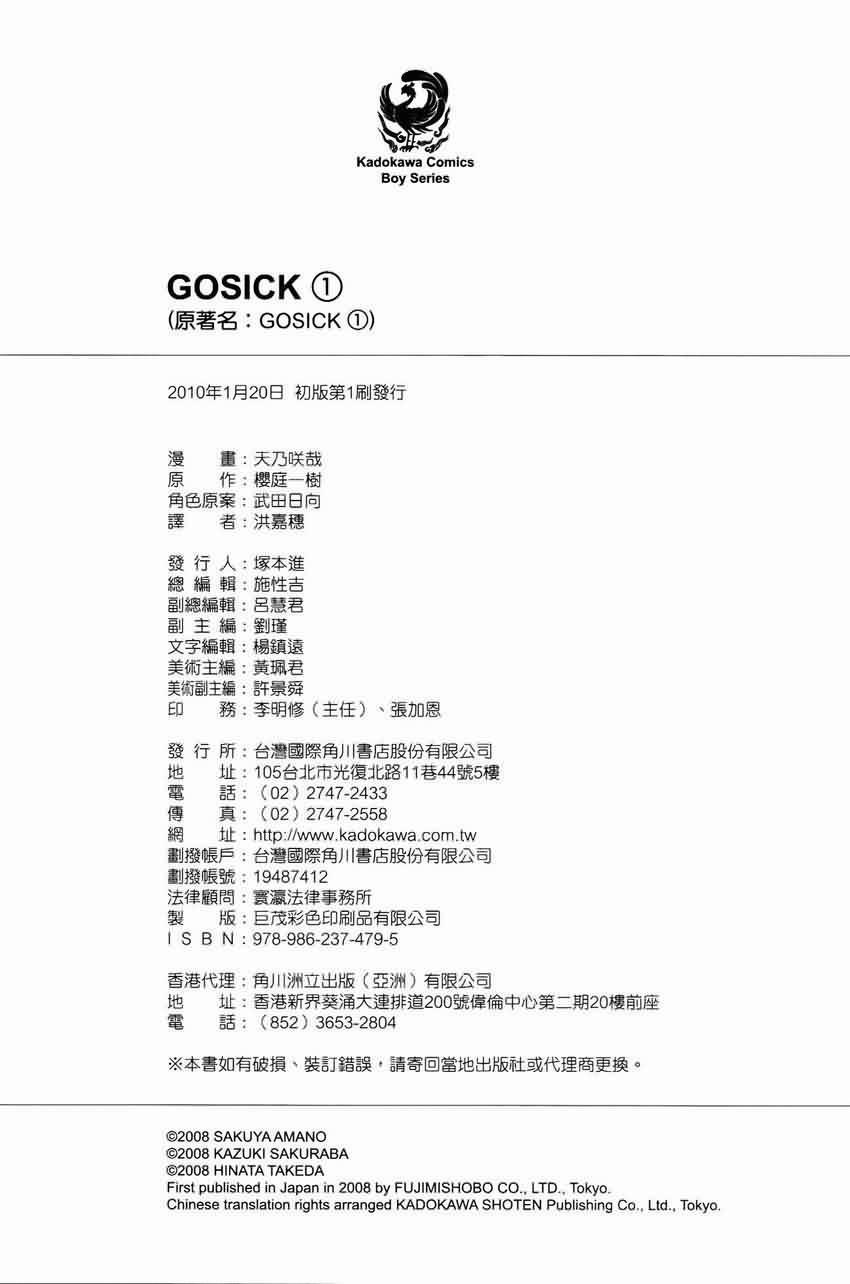 Kadokawa Comics
Boy Series

GOSICK ①
(原著名：GOSICK ①)

2010年1月20日 初版第1刷發行

漫　畫：天乃咲哉
原　作：櫻庭一樹
角色原案：武田日向
譯　者：洪嘉穗

發 行 人：塚本進
總 編 輯：施性吉
副總編輯：呂慧君
副 主 編：劉瑾
文字編輯：楊鎮遠
美術主編：黃珮君
美術副主編：許景舜
印　務：李明修（主任）、張加恩

發 行 所：台灣國際角川書店股份有限公司
地　址：105台北市光復北路11巷44號5樓
電　話：（02）2747-2433
傳　真：（02）2747-2558
網　址：http://www.kadokawa.com.tw
劃撥帳戶：台灣國際角川書店股份有限公司
劃撥帳號：19487412
法律顧問：寰瀛法律事務所
製　版：巨茂彩色印刷品有限公司
I S B N：978-986-237-479-5

香港代理：角川洲立出版（亞洲）有限公司
地　址：香港新界葵涌大連排道200號偉倫中心第二期20樓前座
電　話：（852）3653-2804

※本書如有破損、裝訂錯誤，請寄回當地出版社或代理商更換。

©2008 SAKUYA AMANO
©2008 KAZUKI SAKURABA
©2008 HINATA TAKEDA
First published in Japan in 2008 by FUJIMISHOBO CO., LTD., Tokyo.
Chinese translation rights arranged KADOKAWA SHOTEN Publishing Co., Ltd., Tokyo.